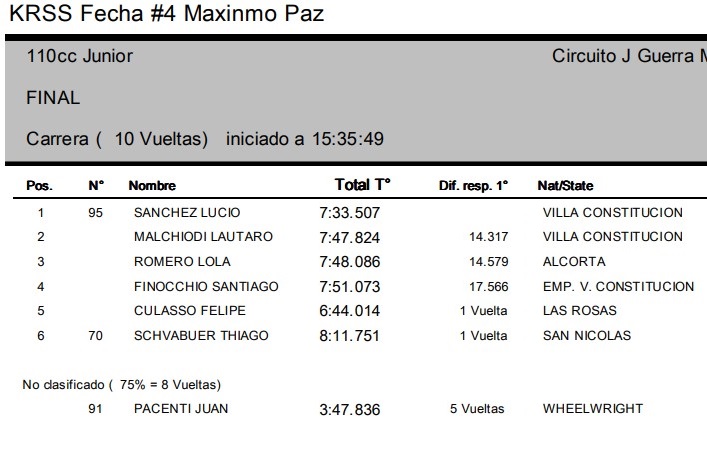 KRSS Fecha #4 Maxinmo Paz

110cc Junior

Circuito J Guerra M

FINAL

Carrera ( 10 Vueltas) iniciado a 15:35:49

| Pos. | N° | Nombre | Total T° | Dif. resp. 1° | Nat/State |
|---|---|---|---|---|---|
| 1 | 95 | SANCHEZ LUCIO | 7:33.507 | | VILLA CONSTITUCION |
| 2 | | MALCHIODI LAUTARO | 7:47.824 | 14.317 | VILLA CONSTITUCION |
| 3 | | ROMERO LOLA | 7:48.086 | 14.579 | ALCORTA |
| 4 | | FINOCCHIO SANTIAGO | 7:51.073 | 17.566 | EMP. V. CONSTITUCION |
| 5 | | CULASSO FELIPE | 6:44.014 | 1 Vuelta | LAS ROSAS |
| 6 | 70 | SCHVABUER THIAGO | 8:11.751 | 1 Vuelta | SAN NICOLAS |

No clasificado ( 75% = 8 Vueltas)

| | 91 | PACENTI JUAN | 3:47.836 | 5 Vueltas | WHEELWRIGHT |
|---|---|---|---|---|---|